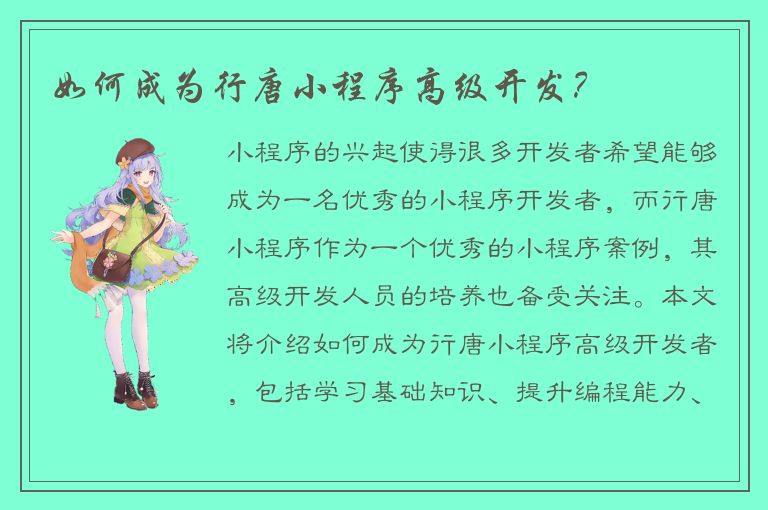 如何成为行唐小程序高级开发？

小程序的兴起使得很多开发者希望能够成为一名优秀的小程序开发者，而行唐小程序作为一个优秀的小程序案例，其高级开发人员的培养也备受关注。本文将介绍如何成为行唐小程序高级开发者，包括学习基础知识、提升编程能力、